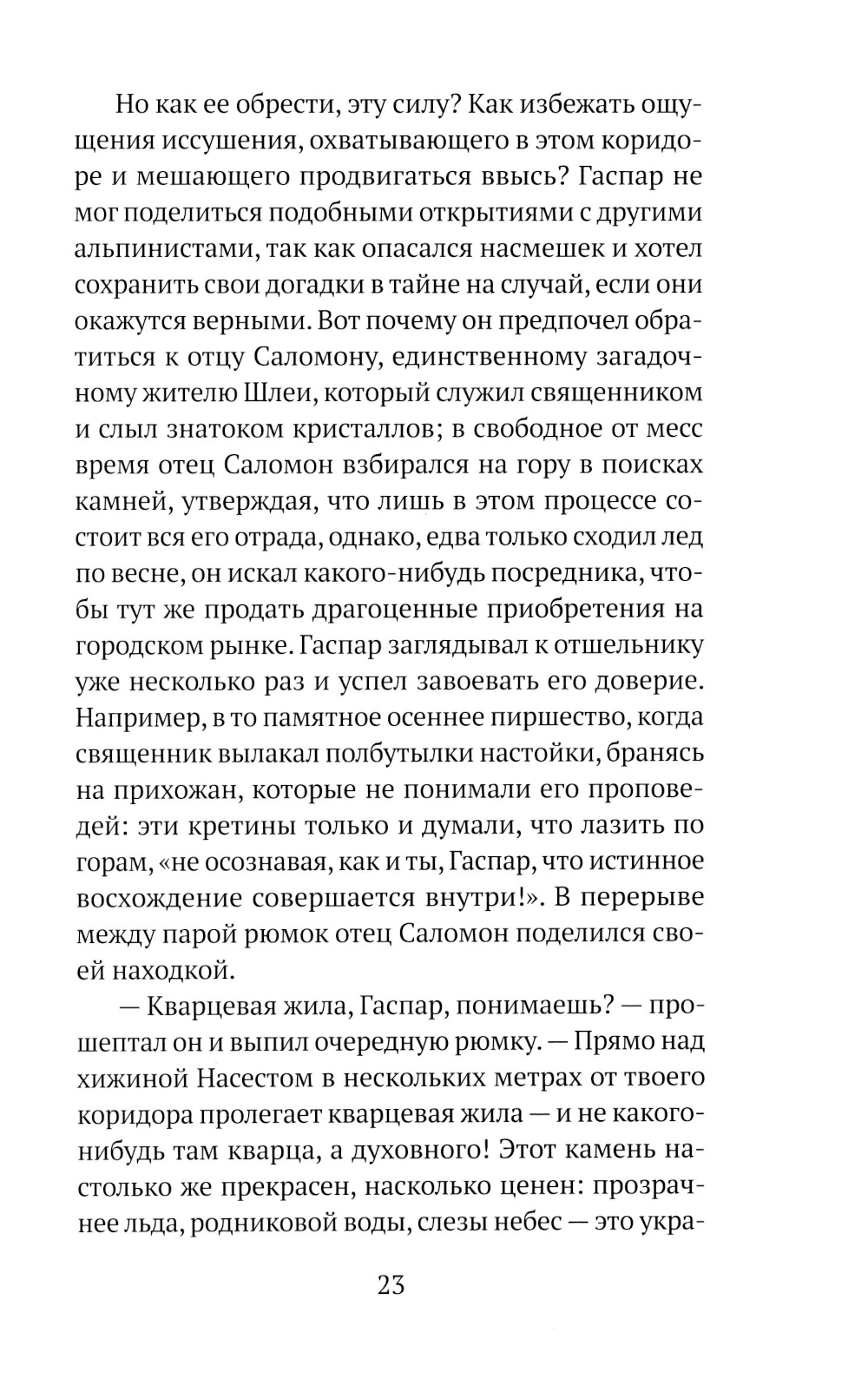 Но как ее обрести, эту силу? Как избежать ощущения иссушения, охватывающего в этом коридоре и мешающего продвигаться ввысь? Гаспар не мог поделиться подобными открытиями с другими альпинистами, так как опасался насмешек и хотел сохранить свои догадки в тайне на случай, если они окажутся верными. Вот почему он предпочел обратиться к отцу Саломону, единственному загадочному жителю Шлеи, который служил священником и слыл знатоком кристаллов; в свободное от месс время отец Саломон взбирался на гору в поисках камней, утверждая, что лишь в этом процессе состоит вся его отрада, однако, едва только сходил лед по весне, он искал какого-нибудь посредника, чтобы тут же продать драгоценные приобретения на городском рынке. Гаспар заглядывал к отшельнику уже несколько раз и успел завоевать его доверие. Например, в то памятное осеннее пиршество, когда священник вылакал полбутылки настойки, бранясь на прихожан, которые не понимали его проповедей: эти кретины только и думали, что лазить по горам, «не осознавая, как и ты, Гаспар, что истинное восхождение совершается внутри!». В перерыве между парой рюмок отец Саломон поделился своей находкой.

— Кварцевая жила, Гаспар, понимаешь? — прошептал он и выпил очередную рюмку. — Прямо над хижиной Насестом в нескольких метрах от твоего коридора пролегает кварцевая жила — и не какого-нибудь там кварца, а духовного! Этот камень настолько же прекрасен, насколько ценен: прозрачнее льда, родниковой воды, слезы небес — это укра-

23